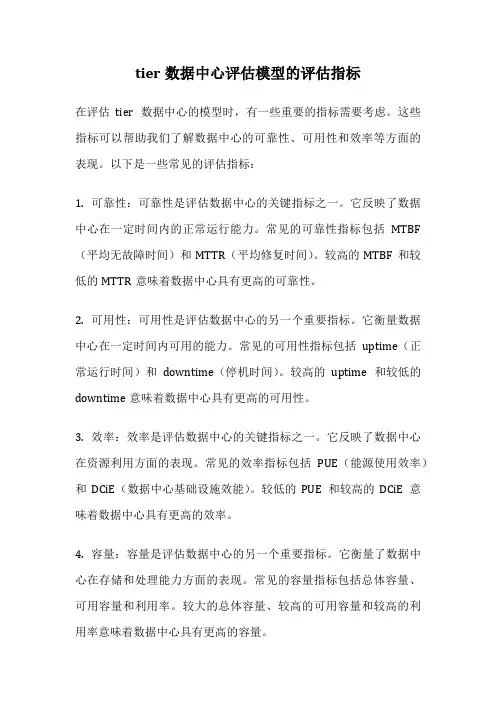 tier 数据中心评估模型的评估指标

在评估 tier 数据中心的模型时，有一些重要的指标需要考虑。这些指标可以帮助我们了解数据中心的可靠性、可用性和效率等方面的表现。以下是一些常见的评估指标：

1. 可靠性：可靠性是评估数据中心的关键指标之一。它反映了数据中心在一定时间内的正常运行能力。常见的可靠性指标包括 MTBF（平均无故障时间）和 MTTR（平均修复时间）。较高的 MTBF 和较低的 MTTR 意味着数据中心具有更高的可靠性。

2. 可用性：可用性是评估数据中心的另一个重要指标。它衡量数据中心在一定时间内可用的能力。常见的可用性指标包括 uptime（正常运行时间）和 downtime（停机时间）。较高的 uptime 和较低的 downtime 意味着数据中心具有更高的可用性。

3. 效率：效率是评估数据中心的关键指标之一。它反映了数据中心在资源利用方面的表现。常见的效率指标包括 PUE（能源使用效率）和 DCiE（数据中心基础设施效能）。较低的 PUE 和较高的 DCiE 意味着数据中心具有更高的效率。

4. 容量：容量是评估数据中心的另一个重要指标。它衡量了数据中心在存储和处理能力方面的表现。常见的容量指标包括总体容量、可用容量和利用率。较大的总体容量、较高的可用容量和较高的利用率意味着数据中心具有更高的容量。